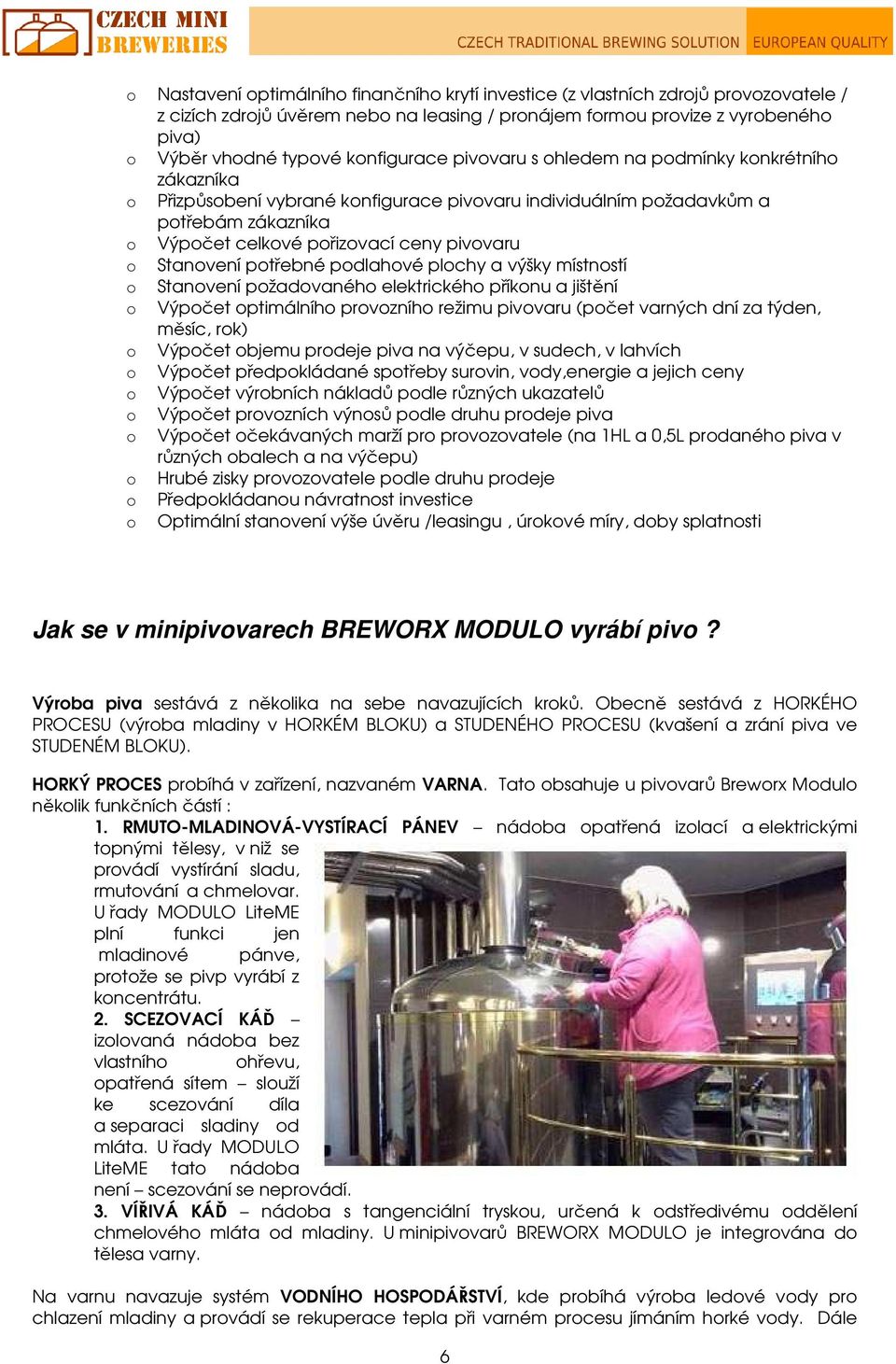 CZECH MINI BREWERIES

CZECH TRADITIONAL BREWING SOLUTION EUROPEAN QUALITY

o Nastavení optimálního finančního krytí investice (z vlastních zdrojů provozovatele / z cizích zdrojů úvěrem nebo na leasing / pronájem formou provize z vyrobeného piva)
o Výběr vhodné typové konfigurace pivovaru s ohledem na podmínky konkrétního zákazníka
o Přizpůsobení vybrané konfigurace pivovaru individuálním požadavkům a potřebám zákazníka
o Výpočet celkové pořizovací ceny pivovaru
o Stanovení potřebné podlahové plochy a výšky místností
o Stanovení požadovaného elektrického příkonu a jištění
o Výpočet optimálního provozního režimu pivovaru (počet varných dní za týden, měsíc, rok)
o Výpočet objemu prodeje piva na výčepu, v sudech, v lahvích
o Výpočet předpokládané spotřeby surovin, vody,energie a jejich ceny
o Výpočet výrobních nákladů podle různých ukazatelů
o Výpočet provozních výnosů podle druhu prodeje piva
o Výpočet očekávaných marží pro provozovatele (na 1HL a 0,5L prodaného piva v různých obalech a na výčepu)
o Hrubé zisky provozovatele podle druhu prodeje
o Předpokládanou návratnost investice
o Optimální stanovení výše úvěru /leasingu , úrokové míry, doby splatnosti

Jak se v minipivovarech BREWORX MODULO vyrábí pivo ?

Výroba piva sestává z několika na sebe navazujících kroků. Obecně sestává z HORKÉHO PROCESU (výroba mladiny v HORKÉM BLOKU) a STUDENÉHO PROCESU (kvašení a zrání piva ve STUDENÉM BLOKU).

HORKÝ PROCES probíhá v zařízení, nazvaném VARNA. Tato obsahuje u pivovarů Breworx Modulo několik funkčních částí :
1. RMUTO-MLADINOVÁ-VYSTÍRACÍ PÁNEV – nádoba opatřená izolací a elektrickými topnými tělesy, v niž se provádí vystírání sladu, rmutování a chmelovar. U řady MODULO LiteME plní funkci jen mladinové pánve, protože se pivp vyrábí z koncentrátu.
2. SCEZOVACÍ KÁĎ – izolovaná nádoba bez vlastního ohřevu, opatřená sítem – slouží ke scezování díla a separaci sladiny od mláta. U řady MODULO LiteME tato nádoba není – scezování se neprovádí.
3. VÍŘIVÁ KÁĎ – nádoba s tangenciální tryskou, určená k odstředivému oddělení chmelového mláta od mladiny. U minipivovarů BREWORX MODULO je integrována do tělesa varny.

Na varnu navazuje systém VODNÍHO HOSPODÁŘSTVÍ, kde probíhá výroba ledové vody pro chlazení mladiny a provádí se rekuperace tepla při varném procesu jímáním horké vody. Dále

6